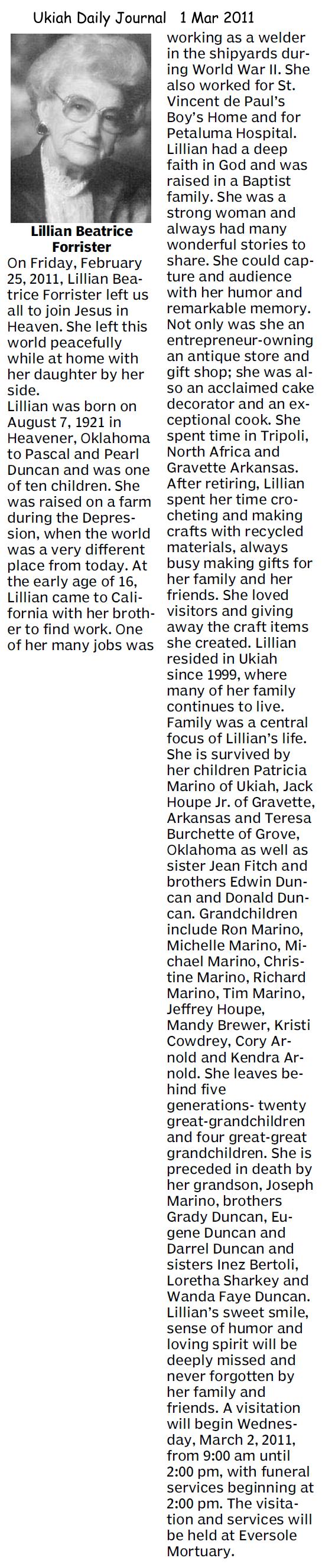 Ukiah Daily Journal 1 Mar 2011

Lillian Beatrice Forrister

On Friday, February 25, 2011, Lillian Beatrice Forrister left us all to join Jesus in Heaven. She left this world peacefully while at home with her daughter by her side.

Lillian was born on August 7, 1921 in Heavener, Oklahoma to Pascal and Pearl Duncan and was one of ten children. She was raised on a farm during the Depression, when the world was a very different place from today. At the early age of 16, Lillian came to California with her brother to find work. One of her many jobs was working as a welder in the shipyards during World War II. She also worked for St. Vincent de Paul's Boy's Home and for Petaluma Hospital. Lillian had a deep faith in God and was raised in a Baptist family. She was a strong woman and always had many wonderful stories to share. She could capture and audience with her humor and remarkable memory. Not only was she an entrepreneur-owning an antique store and gift shop; she was also an acclaimed cake decorator and an exceptional cook. She spent time in Tripoli, North Africa and Gravette Arkansas. After retiring, Lillian spent her time crocheting and making crafts with recycled materials, always busy making gifts for her family and her friends. She loved visitors and giving away the craft items she created. Lillian resided in Ukiah since 1999, where many of her family continues to live. Family was a central focus of Lillian's life. She is survived by her children Patricia Marino of Ukiah, Jack Houpe Jr. of Gravette, Arkansas and Teresa Burchette of Grove, Oklahoma as well as sister Jean Fitch and brothers Edwin Duncan and Donald Duncan. Grandchildren include Ron Marino, Michelle Marino, Michael Marino, Christine Marino, Richard Marino, Tim Marino, Jeffrey Houpe, Mandy Brewer, Kristi Cowdrey, Cory Arnold and Kendra Arnold. She leaves behind five generations- twenty great-grandchildren and four great-great grandchildren. She is preceded in death by her grandson, Joseph Marino, brothers Grady Duncan, Eugene Duncan and Darrel Duncan and sisters Inez Bertoli, Loretha Sharkey and Wanda Faye Duncan. Lillian's sweet smile, sense of humor and loving spirit will be deeply missed and never forgotten by her family and friends. A visitation will begin Wednesday, March 2, 2011, from 9:00 am until 2:00 pm, with funeral services beginning at 2:00 pm. The visitation and services will be held at Eversole Mortuary.